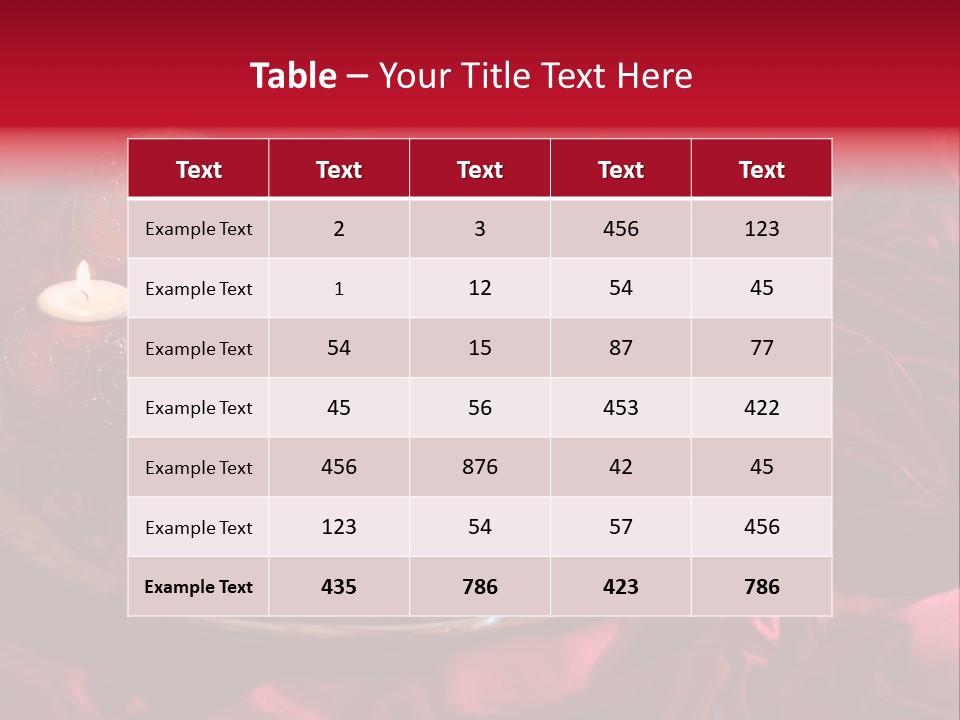 Table – Your Title Text Here

| Text | Text | Text | Text | Text |
|---|---|---|---|---|
| Example Text | 2 | 3 | 456 | 123 |
| Example Text | 1 | 12 | 54 | 45 |
| Example Text | 54 | 15 | 87 | 77 |
| Example Text | 45 | 56 | 453 | 422 |
| Example Text | 456 | 876 | 42 | 45 |
| Example Text | 123 | 54 | 57 | 456 |
| Example Text | 435 | 786 | 423 | 786 |